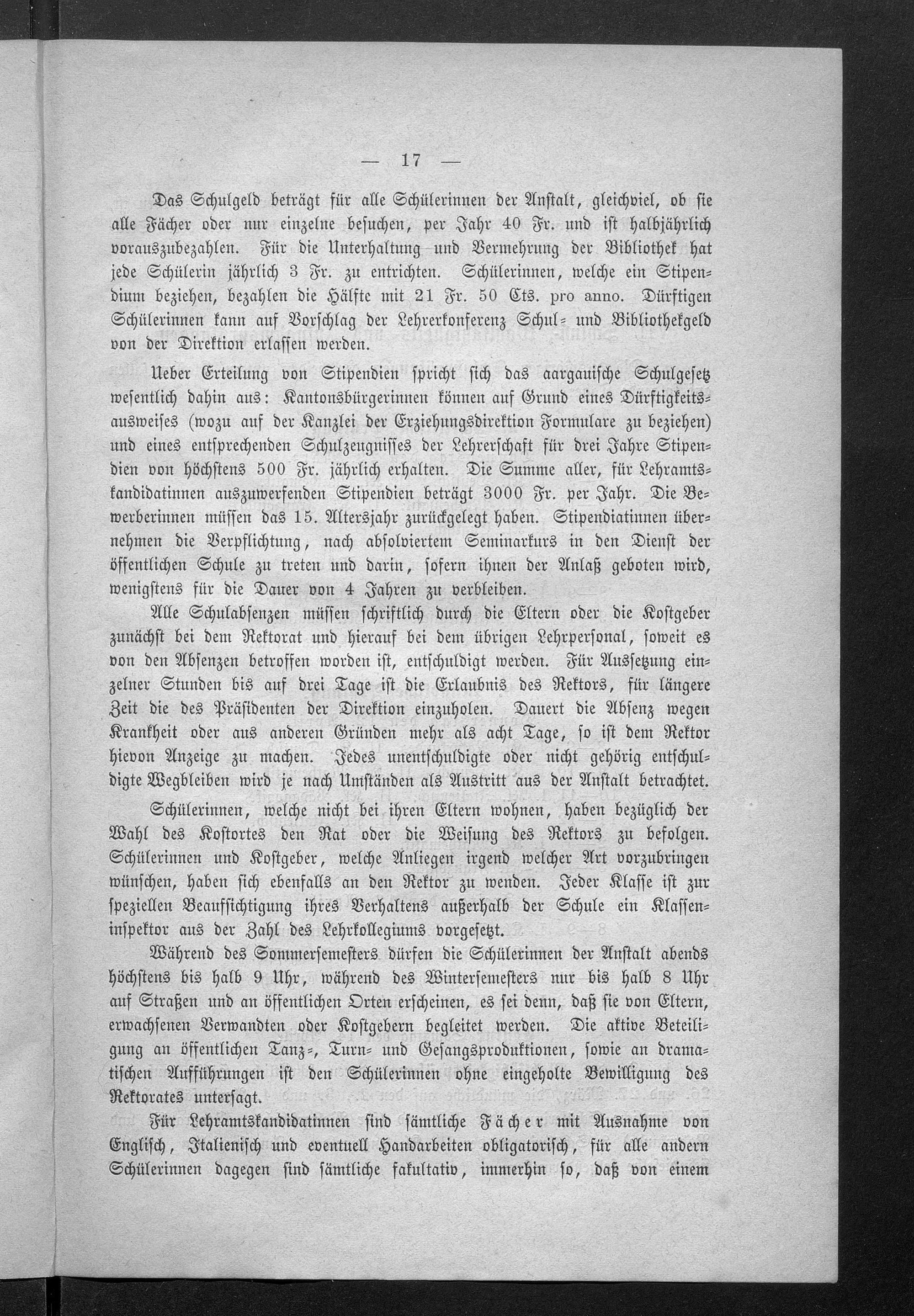 — 17 —

Das Schulgeld beträgt für alle Schülerinnen der Anstalt, gleichviel, ob sie alle Fächer oder nur einzelne besuchen, per Jahr 40 Fr. und ist halbjährlich vorauszubezahlen. Für die Unterhaltung und Vermehrung der Bibliothek hat jede Schülerin jährlich 3 Fr. zu entrichten. Schülerinnen, welche ein Stipendium beziehen, bezahlen die Hälfte mit 21 Fr. 50 Cts. pro anno. Dürftigen Schülerinnen kann auf Vorschlag der Lehrerkonferenz Schul- und Bibliothekgeld von der Direktion erlassen werden.

Ueber Erteilung von Stipendien spricht sich das aargauische Schulgesetz wesentlich dahin aus: Kantonsbürgerinnen können auf Grund eines Dürftigkeitsausweises (wozu auf der Kanzlei der Erziehungsdirektion Formulare zu beziehen) und eines entsprechenden Schulzeugnisses der Lehrerschaft für drei Jahre Stipendien von höchstens 500 Fr. jährlich erhalten. Die Summe aller, für Lehramtskandidatinnen auszuwerfenden Stipendien beträgt 3000 Fr. per Jahr. Die Bewerberinnen müssen das 15. Altersjahr zurückgelegt haben. Stipendiatinnen übernehmen die Verpflichtung, nach absolviertem Seminarkurs in den Dienst der öffentlichen Schule zu treten und darin, sofern ihnen der Anlaß geboten wird, wenigstens für die Dauer von 4 Jahren zu verbleiben.

Alle Schulabsenzen müssen schriftlich durch die Eltern oder die Kostgeber zunächst bei dem Rektorat und hierauf bei dem übrigen Lehrpersonal, soweit es von den Absenzen betroffen worden ist, entschuldigt werden. Für Aussetzung einzelner Stunden bis auf drei Tage ist die Erlaubnis des Rektors, für längere Zeit die des Präsidenten der Direktion einzuholen. Dauert die Absenz wegen Krankheit oder aus anderen Gründen mehr als acht Tage, so ist dem Rektor hievon Anzeige zu machen. Jedes unentschuldigte oder nicht gehörig entschuldigte Wegbleiben wird je nach Umständen als Austritt aus der Anstalt betrachtet.

Schülerinnen, welche nicht bei ihren Eltern wohnen, haben bezüglich der Wahl des Kostortes den Rat oder die Weisung des Rektors zu befolgen. Schülerinnen und Kostgeber, welche Anliegen irgend welcher Art vorzubringen wünschen, haben sich ebenfalls an den Rektor zu wenden. Jeder Klasse ist zur speziellen Beaufsichtigung ihres Verhaltens außerhalb der Schule ein Klasseninspektor aus der Zahl des Lehrkollegiums vorgesetzt.

Während des Sommersemesters dürfen die Schülerinnen der Anstalt abends höchstens bis halb 9 Uhr, während des Wintersemesters nur bis halb 8 Uhr auf Straßen und an öffentlichen Orten erscheinen, es sei denn, daß sie von Eltern, erwachsenen Verwandten oder Kostgebern begleitet werden. Die aktive Beteiligung an öffentlichen Tanz-, Turn- und Gesangsproduktionen, sowie an dramatischen Aufführungen ist den Schülerinnen ohne eingeholte Bewilligung des Rektorates untersagt.

Für Lehramtskandidatinnen sind sämtliche Fächer mit Ausnahme von Englisch, Italienisch und eventuell Handarbeiten obligatorisch, für alle andern Schülerinnen dagegen sind sämtliche fakultativ, immerhin so, daß von einem